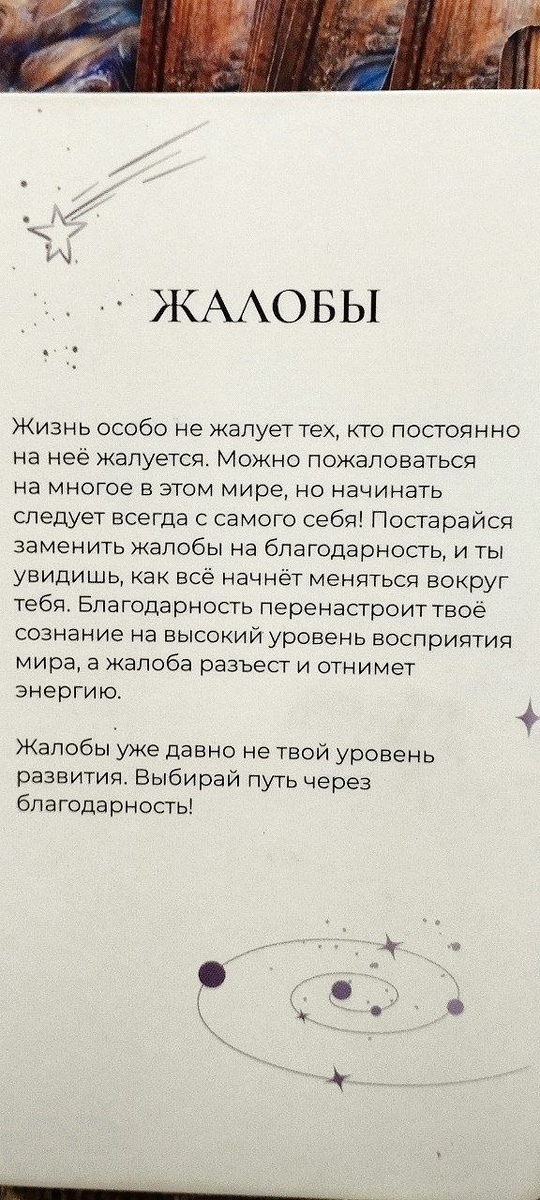 ЖАЛОБЫ

Жизнь особо не жалует тех, кто постоянно на неё жалуется. Можно пожаловаться на многое в этом мире, но начинать следует всегда с самого себя! Постарайся заменить жалобы на благодарность, и ты увидишь, как всё начнёт меняться вокруг тебя. Благодарность перенастроит твоё сознание на высокий уровень восприятия мира, а жалоба разъест и отнимет энергию.

Жалобы уже давно не твой уровень развития. Выбирай путь через благодарность!